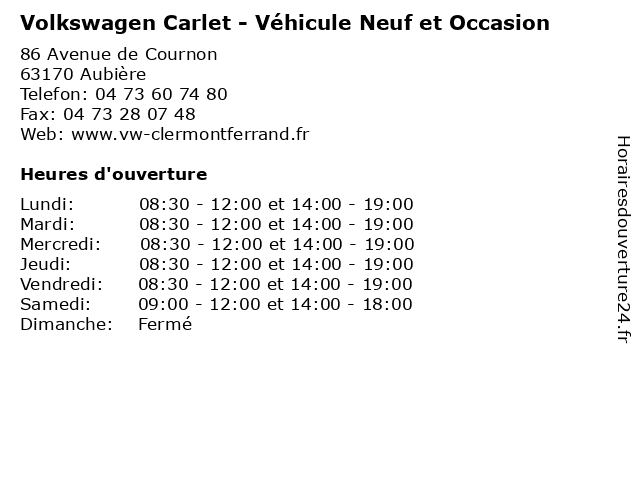 Volkswagen Carlet - Véhicule Neuf et Occasion

86 Avenue de Cournon
63170 Aubière
Telefon: 04 73 60 74 80
Fax: 04 73 28 07 48
Web: www.vw-clermontferrand.fr

Heures d'ouverture

| | |
|---|---|
| Lundi: | 08:30 - 12:00 et 14:00 - 19:00 |
| Mardi: | 08:30 - 12:00 et 14:00 - 19:00 |
| Mercredi: | 08:30 - 12:00 et 14:00 - 19:00 |
| Jeudi: | 08:30 - 12:00 et 14:00 - 19:00 |
| Vendredi: | 08:30 - 12:00 et 14:00 - 19:00 |
| Samedi: | 09:00 - 12:00 et 14:00 - 18:00 |
| Dimanche: | Fermé |

Horairesdouverture24.fr